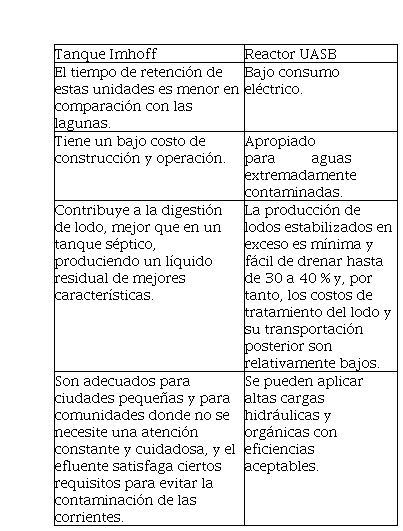 | Tanque Imhoff | Reactor UASB |
|---|---|
| El tiempo de retención de estas unidades es menor en comparación con las lagunas. | Bajo consumo eléctrico. |
| Tiene un bajo costo de construcción y operación. | Apropiado para aguas extremadamente contaminadas. |
| Contribuye a la digestión de lodo, mejor que en un tanque séptico, produciendo un líquido residual de mejores características. | La producción de lodos estabilizados en exceso es mínima y fácil de drenar hasta de 30 a 40 % y, por tanto, los costos de tratamiento del lodo y su transportación posterior son relativamente bajos. |
| Son adecuados para ciudades pequeñas y para comunidades donde no se necesite una atención constante y cuidadosa, y el efluente satisfaga ciertos requisitos para evitar la contaminación de las corrientes. | Se pueden aplicar altas cargas hidráulicas y orgánicas con eficiencias aceptables. |